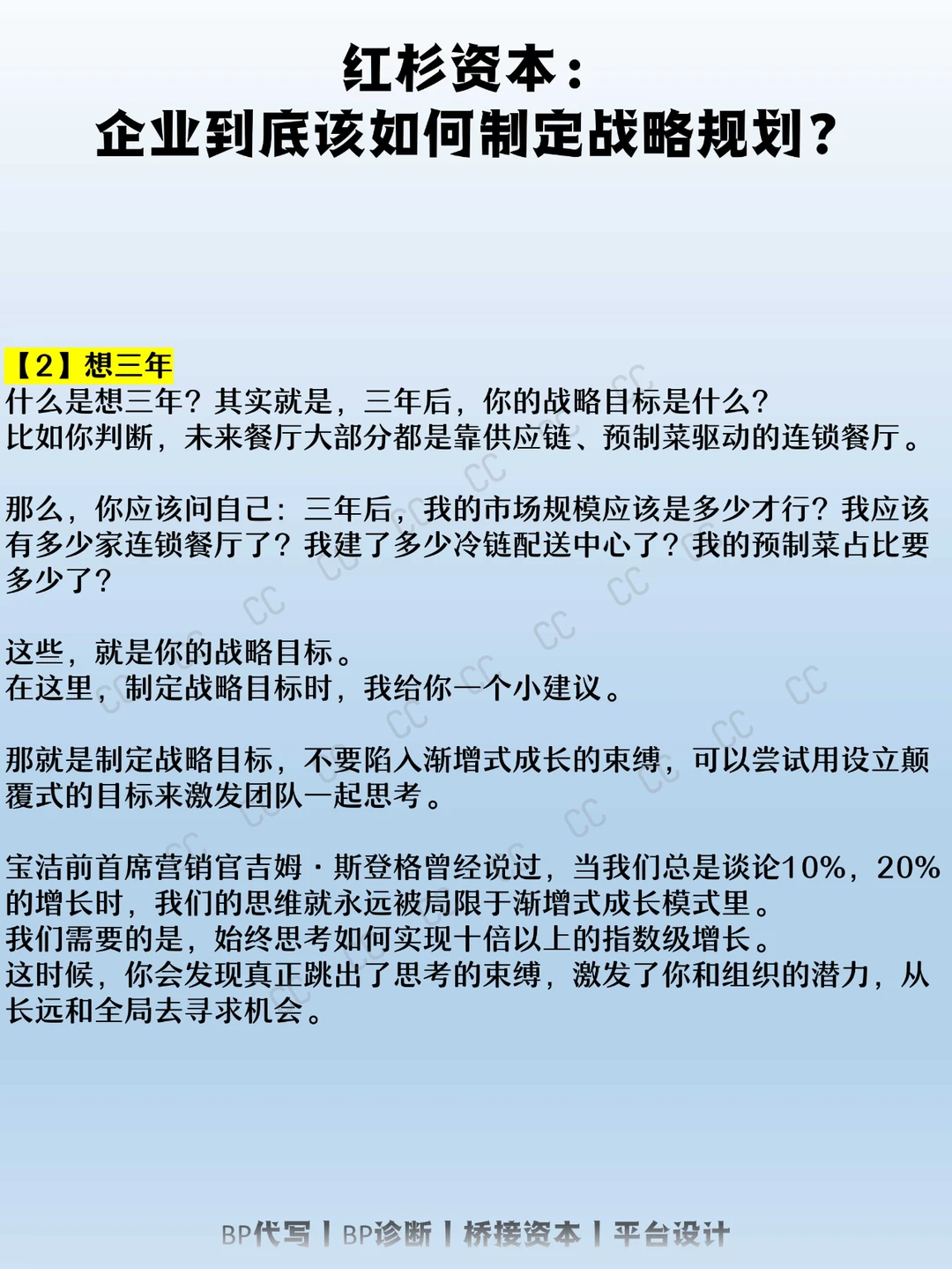 红杉资本：
企业到底该如何制定战略规划？

【2】想三年
什么是想三年？其实就是，三年后，你的战略目标是什么？
比如你判断，未来餐厅大部分都是靠供应链、预制菜驱动的连锁餐厅。

那么，你应该问自己：三年后，我的市场规模应该是多少才行？我应该有多少家连锁餐厅了？我建了多少冷链配送中心了？我的预制菜占比要多少了？

这些，就是你的战略目标。
在这里，制定战略目标时，我给你一个小建议。

那就是制定战略目标，不要陷入渐增式成长的束缚，可以尝试用设立颠覆式的目标来激发团队一起思考。

宝洁前首席营销官吉姆·斯登格曾经说过，当我们总是谈论10%，20%的增长时，我们的思维就永远被局限于渐增式成长模式里。
我们需要的是，始终思考如何实现十倍以上的指数级增长。
这时候，你会发现真正跳出了思考的束缚，激发了你和组织的潜力，从长远和全局去寻求机会。

BP代写丨BP诊断丨桥接资本丨平台设计

CC